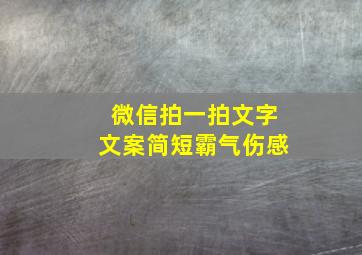 微信拍一拍文字
文案简短霸气伤感